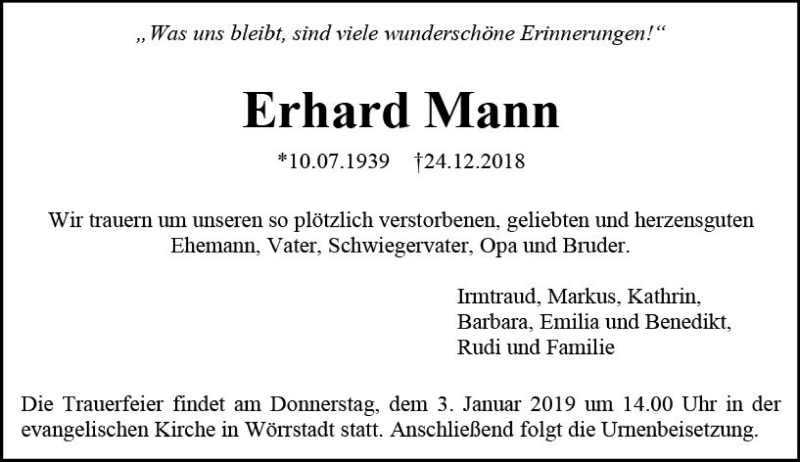 „Was uns bleibt, sind viele wunderschöne Erinnerungen!“

Erhard Mann

*10.07.1939 †24.12.2018

Wir trauern um unseren so plötzlich verstorbenen, geliebten und herzensguten Ehemann, Vater, Schwiegervater, Opa und Bruder.

Irmtraud, Markus, Kathrin,
Barbara, Emilia und Benedikt,
Rudi und Familie

Die Trauerfeier findet am Donnerstag, dem 3. Januar 2019 um 14.00 Uhr in der evangelischen Kirche in Wörrstadt statt. Anschließend folgt die Urnenbeisetzung.